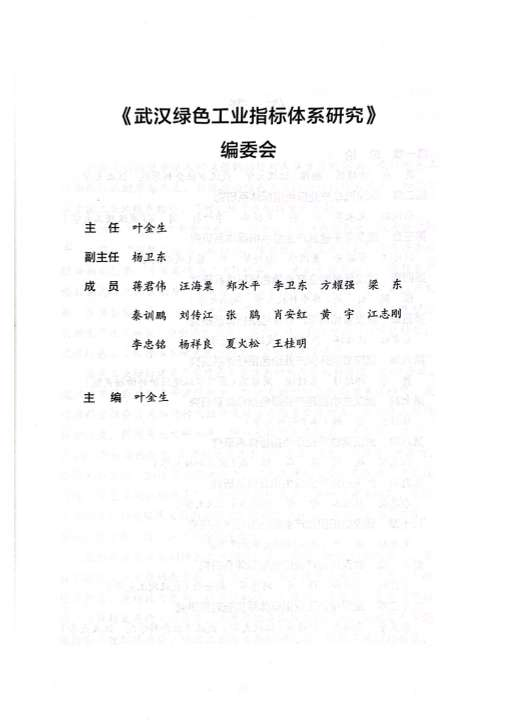 《武汉绿色工业指标体系研究》
编委会

主　任　叶金生

副主任　杨卫东

成　员　蒋君伟　汪海粟　郑水平　李卫东　方耀强　梁　东
秦训鹏　刘传江　张　鹏　肖安红　黄　宇　江志刚
李忠铭　杨祥良　夏火松　王桂明

主　编　叶金生